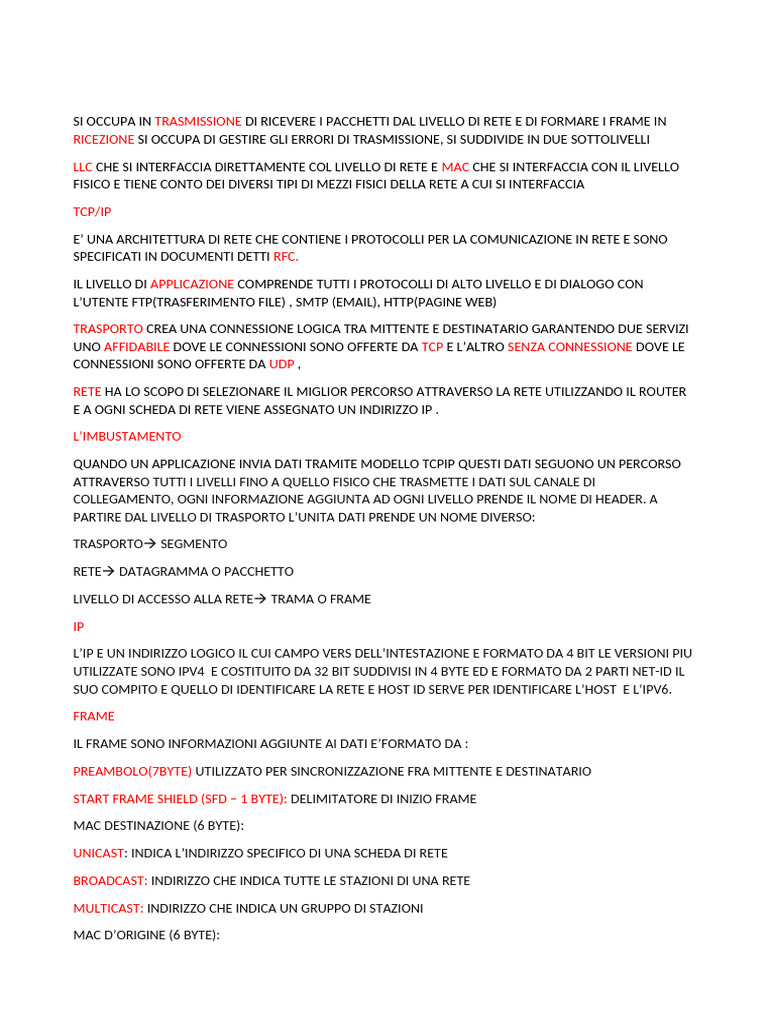 SI OCCUPA IN TRASMISSIONE DI RICEVERE I PACCHETTI DAL LIVELLO DI RETE E DI FORMARE I FRAME IN RICEZIONE SI OCCUPA DI GESTIRE GLI ERRORI DI TRASMISSIONE, SI SUDDIVIDE IN DUE SOTTOLIVELLI

LLC CHE SI INTERFACCIA DIRETTAMENTE COL LIVELLO DI RETE E MAC CHE SI INTERFACCIA CON IL LIVELLO FISICO E TIENE CONTO DEI DIVERSI TIPI DI MEZZI FISICI DELLA RETE A CUI SI INTERFACCIA

TCP/IP

E' UNA ARCHITETTURA DI RETE CHE CONTIENE I PROTOCOLLI PER LA COMUNICAZIONE IN RETE E SONO SPECIFICATI IN DOCUMENTI DETTI RFC.

IL LIVELLO DI APPLICAZIONE COMPRENDE TUTTI I PROTOCOLLI DI ALTO LIVELLO E DI DIALOGO CON L'UTENTE FTP(TRASFERIMENTO FILE) , SMTP (EMAIL), HTTP(PAGINE WEB)

TRASPORTO CREA UNA CONNESSIONE LOGICA TRA MITTENTE E DESTINATARIO GARANTENDO DUE SERVIZI UNO AFFIDABILE DOVE LE CONNESSIONI SONO OFFERTE DA TCP E L'ALTRO SENZA CONNESSIONE DOVE LE CONNESSIONI SONO OFFERTE DA UDP ,

RETE HA LO SCOPO DI SELEZIONARE IL MIGLIOR PERCORSO ATTRAVERSO LA RETE UTILIZZANDO IL ROUTER E A OGNI SCHEDA DI RETE VIENE ASSEGNATO UN INDIRIZZO IP .

L'IMBUSTAMENTO

QUANDO UN APPLICAZIONE INVIA DATI TRAMITE MODELLO TCPIP QUESTI DATI SEGUONO UN PERCORSO ATTRAVERSO TUTTI I LIVELLI FINO A QUELLO FISICO CHE TRASMETTE I DATI SUL CANALE DI COLLEGAMENTO, OGNI INFORMAZIONE AGGIUNTA AD OGNI LIVELLO PRENDE IL NOME DI HEADER. A PARTIRE DAL LIVELLO DI TRASPORTO L'UNITA DATI PRENDE UN NOME DIVERSO:

TRASPORTO→ SEGMENTO

RETE→ DATAGRAMMA O PACCHETTO

LIVELLO DI ACCESSO ALLA RETE→ TRAMA O FRAME

IP

L'IP E UN INDIRIZZO LOGICO IL CUI CAMPO VERS DELL'INTESTAZIONE E FORMATO DA 4 BIT LE VERSIONI PIU UTILIZZATE SONO IPV4 E COSTITUITO DA 32 BIT SUDDIVISI IN 4 BYTE ED E FORMATO DA 2 PARTI NET-ID IL SUO COMPITO E QUELLO DI IDENTIFICARE LA RETE E HOST ID SERVE PER IDENTIFICARE L'HOST E L'IPV6.

FRAME

IL FRAME SONO INFORMAZIONI AGGIUNTE AI DATI E'FORMATO DA :

PREAMBOLO(7BYTE) UTILIZZATO PER SINCRONIZZAZIONE FRA MITTENTE E DESTINATARIO

START FRAME SHIELD (SFD – 1 BYTE): DELIMITATORE DI INIZIO FRAME

MAC DESTINAZIONE (6 BYTE):

UNICAST: INDICA L'INDIRIZZO SPECIFICO DI UNA SCHEDA DI RETE

BROADCAST: INDIRIZZO CHE INDICA TUTTE LE STAZIONI DI UNA RETE

MULTICAST: INDIRIZZO CHE INDICA UN GRUPPO DI STAZIONI

MAC D'ORIGINE (6 BYTE):